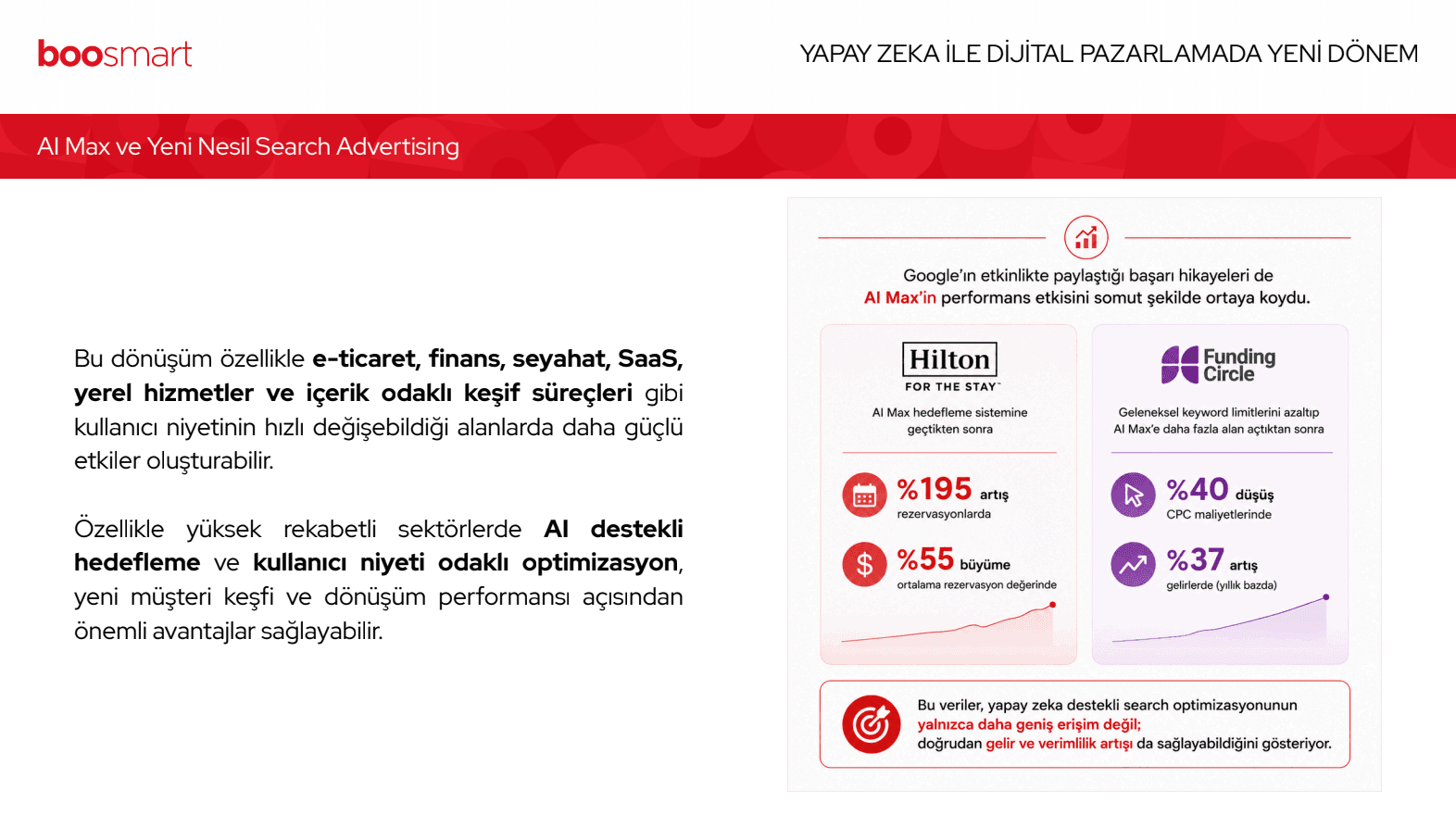 boosmart

YAPAY ZEKA İLE DİJİTAL PAZARLAMADA YENİ DÖNEM

AI Max ve Yeni Nesil Search Advertising

Bu dönüşüm özellikle e-ticaret, finans, seyahat, SaaS, yerel hizmetler ve içerik odaklı keşif süreçleri gibi kullanıcı niyetinin hızlı değişebildiği alanlarda daha güçlü etkiler oluşturabilir.

Özellikle yüksek rekabetli sektörlerde AI destekli hedefleme ve kullanıcı niyeti odaklı optimizasyon, yeni müşteri keşfi ve dönüşüm performansı açısından önemli avantajlar sağlayabilir.

Google'ın etkinlikte paylaştığı başarı hikayeleri de AI Max'in performans etkisini somut şekilde ortaya koydu.

Hilton
FOR THE STAY

AI Max hedefleme sistemine geçtikten sonra

%195 artış
rezervasyonlarda

%55 büyüme
ortalama rezervasyon değerinde

Funding Circle

Geleneksel keyword limitlerini azaltıp AI Max'e daha fazla alan açtıktan sonra

%40 düşüş
CPC maliyetlerinde

%37 artış
gelirlerde (yıllık bazda)

Bu veriler, yapay zeka destekli search optimizasyonunun yalnızca daha geniş erişim değil; doğrudan gelir ve verimlilik artışı da sağlayabildiğini gösteriyor.